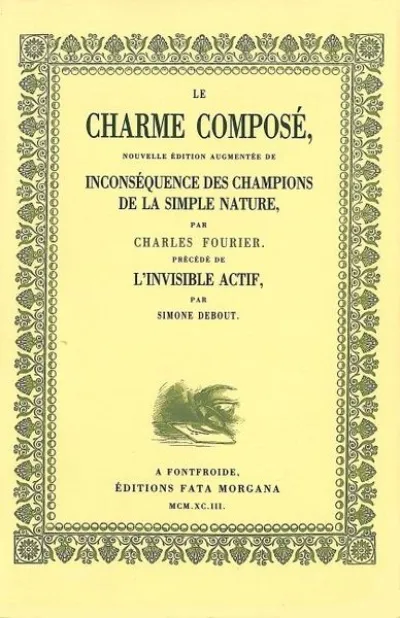 LE

CHARME COMPOSÉ,

NOUVELLE ÉDITION AUGMENTÉE DE

INCONSÉQUENCE DES CHAMPIONS DE LA SIMPLE NATURE,

PAR

CHARLES FOURIER.

PRÉCÉDÉ DE

L'INVISIBLE ACTIF,

PAR

SIMONE DEBOUT.

A FONTFROIDE,
ÉDITIONS FATA MORGANA
MCM.XC.III.